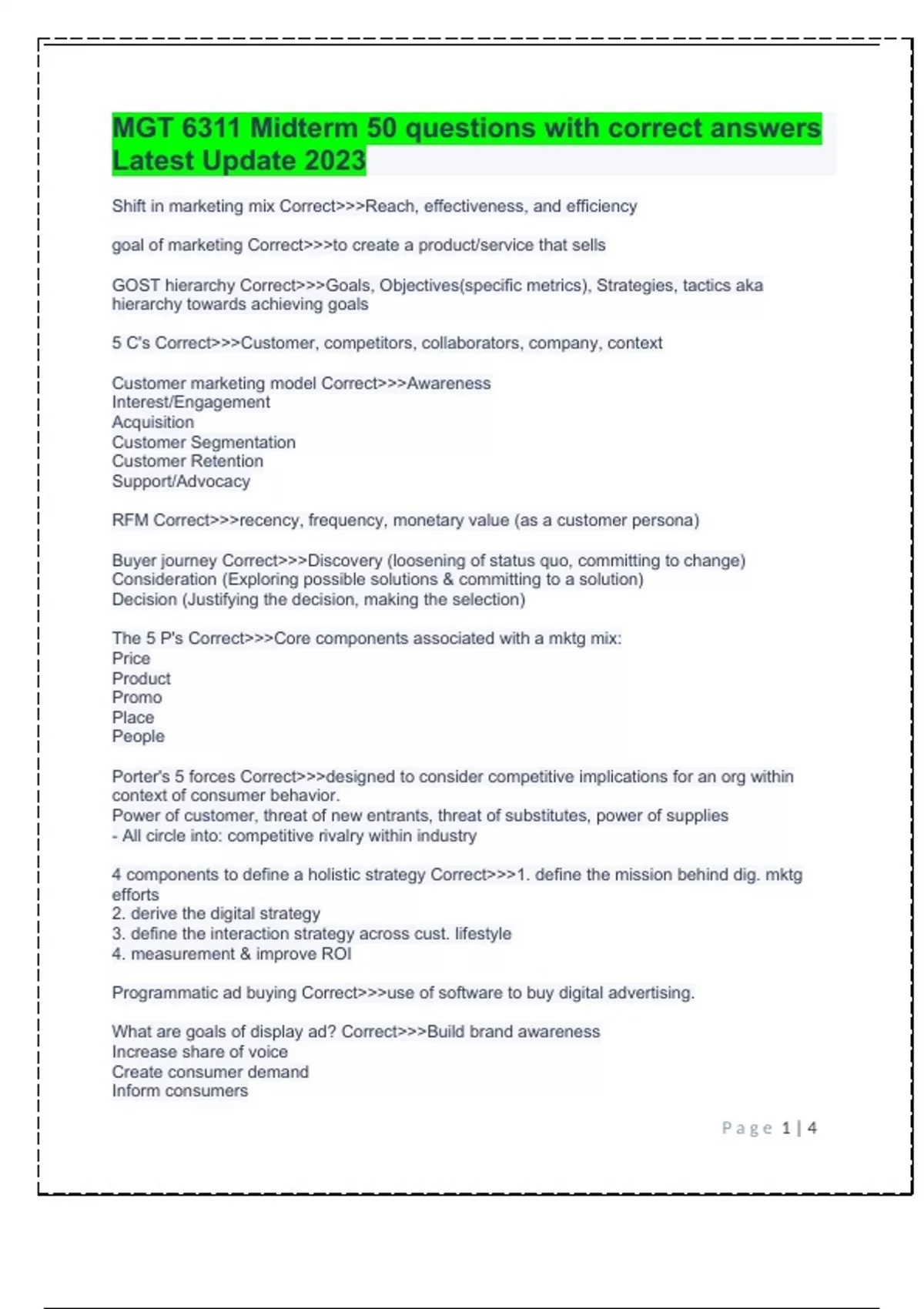 MGT 6311 Midterm 50 questions with correct answers Latest Update 2023

Shift in marketing mix Correct>>>Reach, effectiveness, and efficiency

goal of marketing Correct>>>to create a product/service that sells

GOST hierarchy Correct>>>Goals, Objectives(specific metrics), Strategies, tactics aka hierarchy towards achieving goals

5 C's Correct>>>Customer, competitors, collaborators, company, context

Customer marketing model Correct>>>Awareness
Interest/Engagement
Acquisition
Customer Segmentation
Customer Retention
Support/Advocacy

RFM Correct>>>recency, frequency, monetary value (as a customer persona)

Buyer journey Correct>>>Discovery (loosening of status quo, committing to change)
Consideration (Exploring possible solutions & committing to a solution)
Decision (Justifying the decision, making the selection)

The 5 P's Correct>>>Core components associated with a mktg mix:
Price
Product
Promo
Place
People

Porter's 5 forces Correct>>>designed to consider competitive implications for an org within context of consumer behavior.
Power of customer, threat of new entrants, threat of substitutes, power of supplies
- All circle into: competitive rivalry within industry

4 components to define a holistic strategy Correct>>>1. define the mission behind dig. mktg efforts
2. derive the digital strategy
3. define the interaction strategy across cust. lifestyle
4. measurement & improve ROI

Programmatic ad buying Correct>>>use of software to buy digital advertising.

What are goals of display ad? Correct>>>Build brand awareness
Increase share of voice
Create consumer demand
Inform consumers

Page 1 | 4